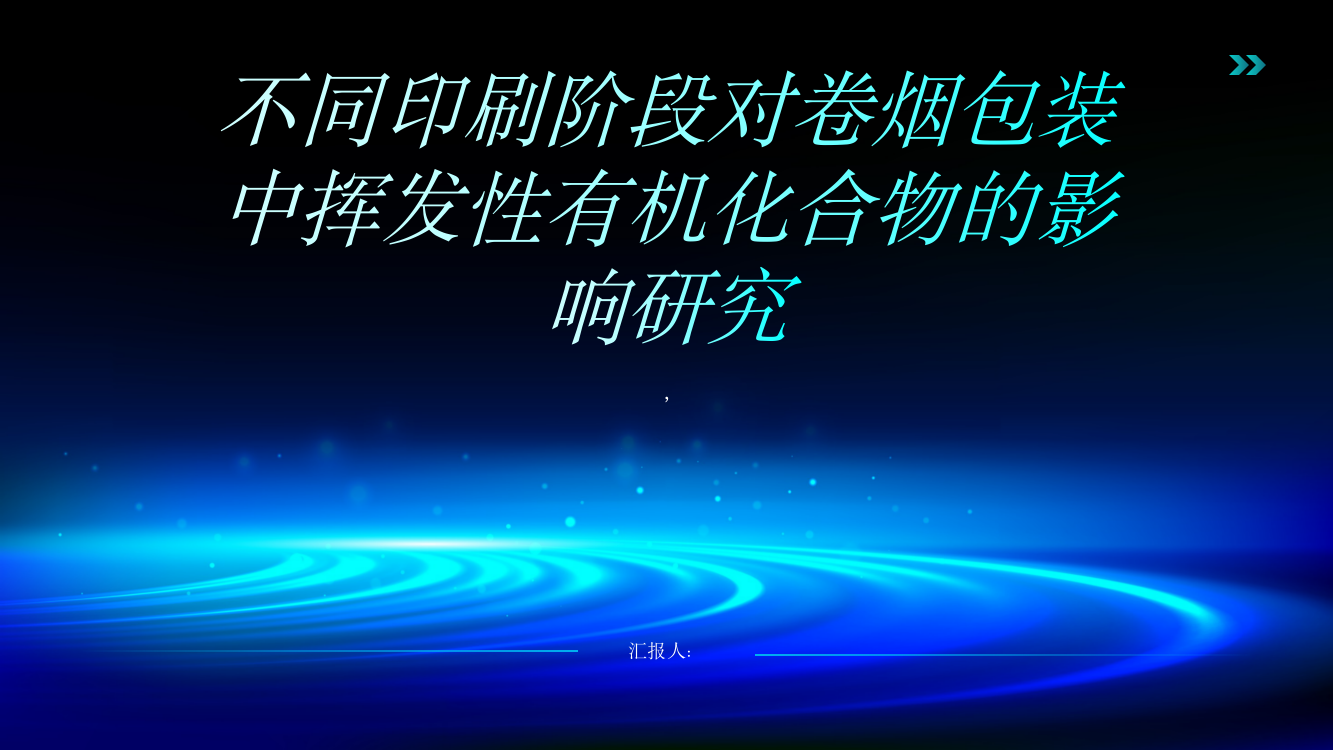 不同印刷阶段对卷烟包装中挥发性有机化合物的影响研究

,

汇报人: